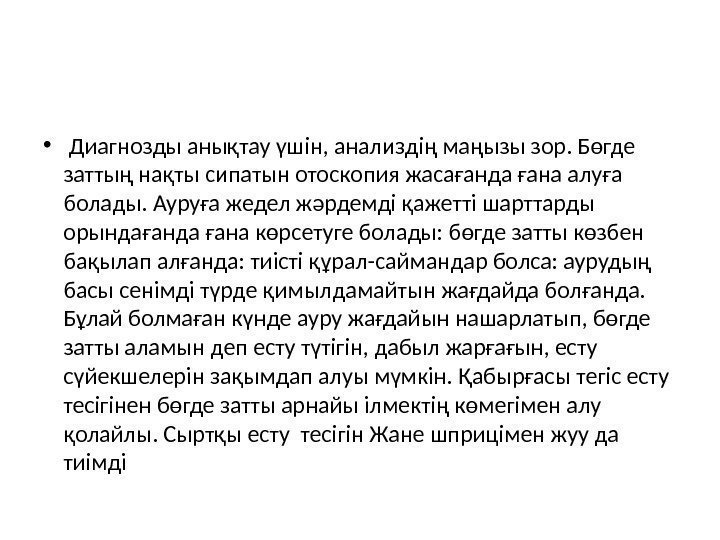 • Диагнозды анықтау үшін, анализдің маңызы зор. Бөгде заттың нақты сипатын отоскопия жасағанда ғана алуға болады. Ауруға жедел жәрдемді қажетті шарттарды орындағанда ғана көрсетуге болады: бөгде затты көзбен бақылап алғанда: тиісті құрал-саймандар болса: аурудың басы сенімді түрде қимылдамайтын жағдайда болғанда. Бұлай болмаған күнде ауру жағдайын нашарлатып, бөгде затты аламын деп есту түтігін, дабыл жарғағын, есту сүйекшелерін зақымдап алуы мүмкін. Қабырғасы тегіс есту тесігінен бөгде затты арнайы ілмектің көмегімен алу қолайлы. Сыртқы есту тесігін Жане шприцімен жуу да тиімді